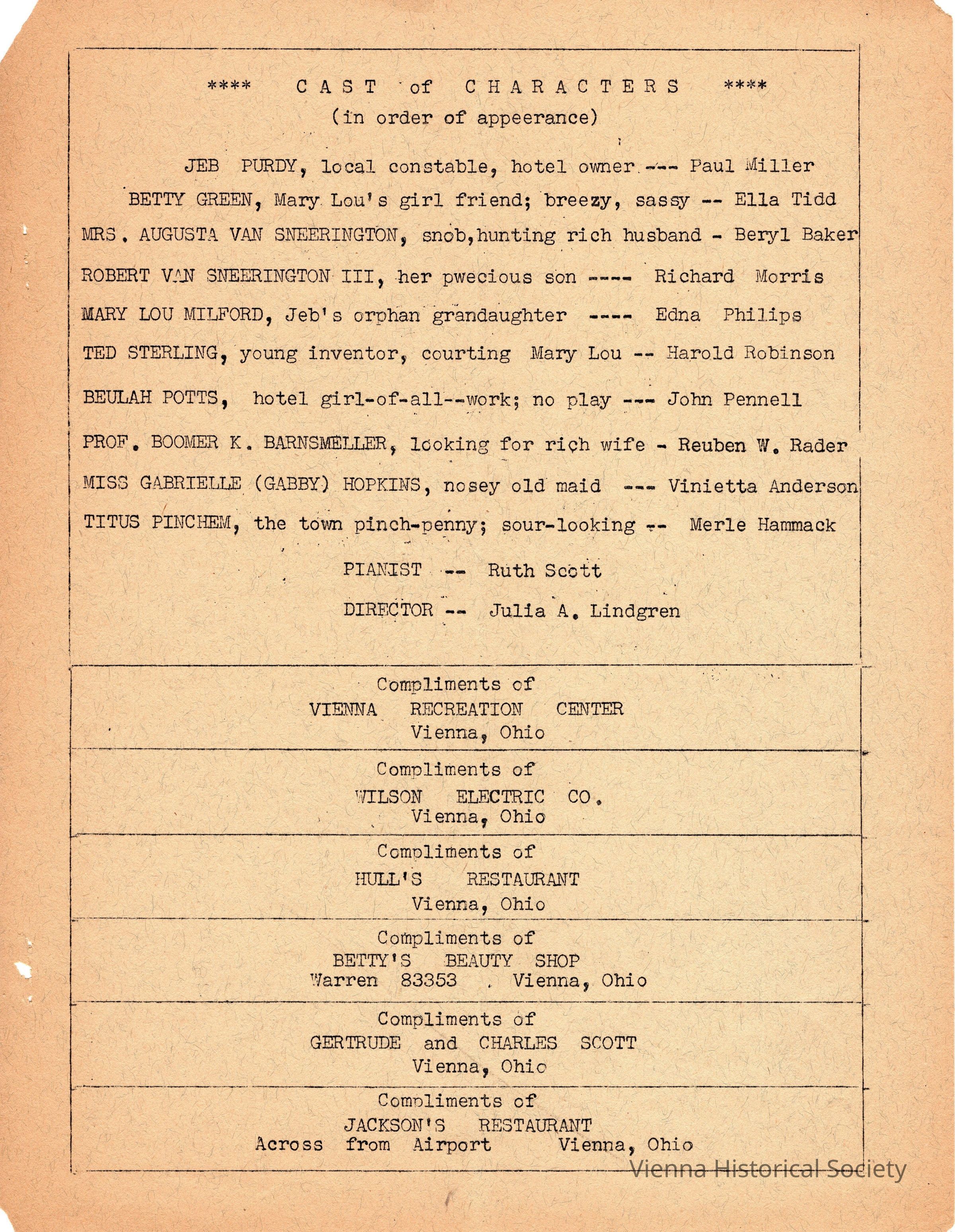 **** CAST of CHARACTERS ****
(in order of appeerance)

JEB PURDY, local constable, hotel owner --- Paul Miller

BETTY GREEN, Mary Lou's girl friend; breezy, sassy -- Ella Tidd

MRS. AUGUSTA VAN SNEERINGTON, snob,hunting rich husband - Beryl Baker

ROBERT VAN SNEERINGTON III, her pwecious son ---- Richard Morris

MARY LOU MILFORD, Jeb's orphan grandaughter ---- Edna Philips

TED STERLING, young inventor, courting Mary Lou -- Harold Robinson

BEULAH POTTS, hotel girl-of-all--work; no play --- John Pennell

PROF. BOOMER K. BARNSMELLER, looking for rich wife - Reuben W. Rader

MISS GABRIELLE (GABBY) HOPKINS, nosey old maid --- Vinietta Anderson

TITUS PINCHEM, the town pinch-penny; sour-looking -- Merle Hammack

PIANIST -- Ruth Scott

DIRECTOR -- Julia A. Lindgren

Compliments of
VIENNA RECREATION CENTER
Vienna, Ohio

Compliments of
WILSON ELECTRIC CO.
Vienna, Ohio

Compliments of
HULL'S RESTAURANT
Vienna, Ohio

Compliments of
BETTY'S BEAUTY SHOP
Warren 83353 . Vienna, Ohio

Compliments of
GERTRUDE and CHARLES SCOTT
Vienna, Ohio

Compliments of
JACKSON'S RESTAURANT
Across from Airport Vienna, Ohio

Vienna Historical Society